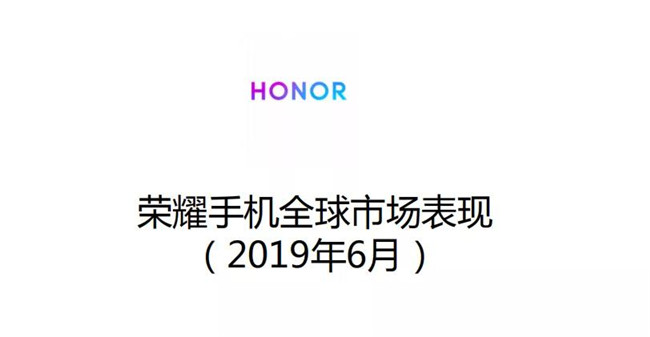 HONOR

荣耀手机全球市场表现
（2019年6月）